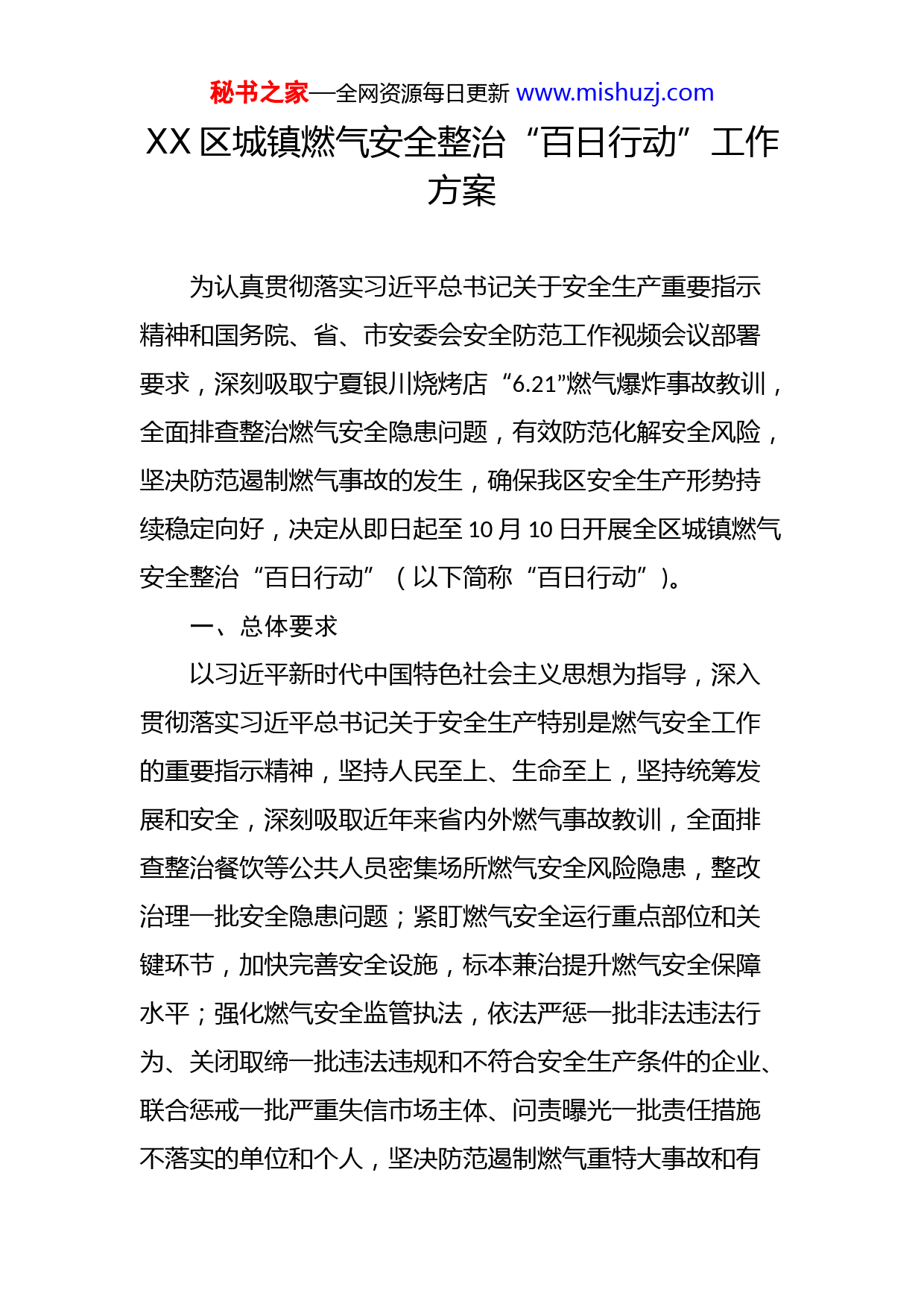 秘书之家—全网资源每日更新 www.mishuzj.com

XX 区城镇燃气安全整治“百日行动”工作方案

为认真贯彻落实习近平总书记关于安全生产重要指示精神和国务院、省、市安委会安全防范工作视频会议部署要求，深刻吸取宁夏银川烧烤店“6.21”燃气爆炸事故教训，全面排查整治燃气安全隐患问题，有效防范化解安全风险，坚决防范遏制燃气事故的发生，确保我区安全生产形势持续稳定向好，决定从即日起至 10 月 10 日开展全区城镇燃气安全整治“百日行动”（以下简称“百日行动”）。

一、总体要求

以习近平新时代中国特色社会主义思想为指导，深入贯彻落实习近平总书记关于安全生产特别是燃气安全工作的重要指示精神，坚持人民至上、生命至上，坚持统筹发展和安全，深刻吸取近年来省内外燃气事故教训，全面排查整治餐饮等公共人员密集场所燃气安全风险隐患，整改治理一批安全隐患问题；紧盯燃气安全运行重点部位和关键环节，加快完善安全设施，标本兼治提升燃气安全保障水平；强化燃气安全监管执法，依法严惩一批非法违法行为、关闭取缔一批违法违规和不符合安全生产条件的企业、联合惩戒一批严重失信市场主体、问责曝光一批责任措施不落实的单位和个人，坚决防范遏制燃气重特大事故和有